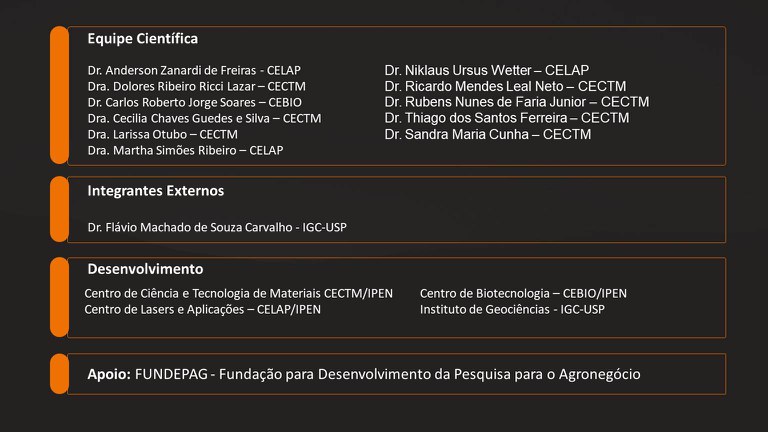 Equipe Científica

Dr. Anderson Zanardi de Freiras - CELAP
Dra. Dolores Ribeiro Ricci Lazar – CECTM
Dr. Carlos Roberto Jorge Soares – CEBIO
Dra. Cecilia Chaves Guedes e Silva – CECTM
Dra. Larissa Otubo – CECTM
Dra. Martha Simões Ribeiro – CELAP

Dr. Niklaus Ursus Wetter – CELAP
Dr. Ricardo Mendes Leal Neto – CECTM
Dr. Rubens Nunes de Faria Junior – CECTM
Dr. Thiago dos Santos Ferreira – CECTM
Dr. Sandra Maria Cunha – CECTM

Integrantes Externos

Dr. Flávio Machado de Souza Carvalho - IGC-USP

Desenvolvimento

Centro de Ciência e Tecnologia de Materiais CECTM/IPEN
Centro de Lasers e Aplicações – CELAP/IPEN

Centro de Biotecnologia – CEBIO/IPEN
Instituto de Geociências - IGC-USP

Apoio: FUNDEPAG - Fundação para Desenvolvimento da Pesquisa para o Agronegócio